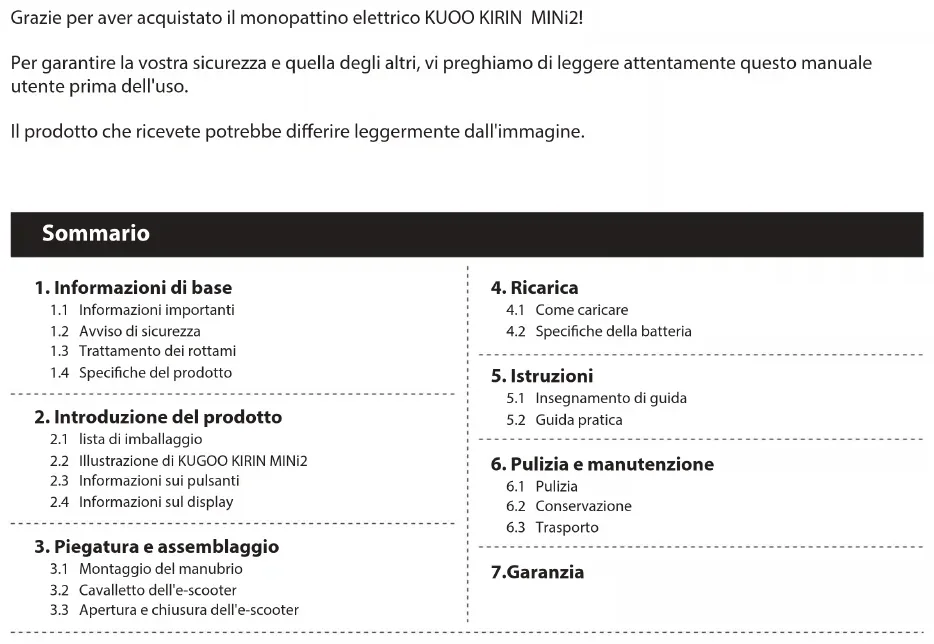 Grazie per aver acquistato il monopattino elettrico KUOO KIRIN MINi2!

Per garantire la vostra sicurezza e quella degli altri, vi preghiamo di leggere attentamente questo manuale utente prima dell'uso.

Il prodotto che ricevete potrebbe differire leggermente dall'immagine.

Sommario

1. Informazioni di base
1.1 Informazioni importanti
1.2 Avviso di sicurezza
1.3 Trattamento dei rottami
1.4 Specifiche del prodotto

2. Introduzione del prodotto
2.1 lista di imballaggio
2.2 Illustrazione di KUGOO KIRIN MINi2
2.3 Informazioni sui pulsanti
2.4 Informazioni sul display

3. Piegatura e assemblaggio
3.1 Montaggio del manubrio
3.2 Cavalletto dell'e-scooter
3.3 Apertura e chiusura dell'e-scooter

4. Ricarica
4.1 Come caricare
4.2 Specifiche della batteria

5. Istruzioni
5.1 Insegnamento di guida
5.2 Guida pratica

6. Pulizia e manutenzione
6.1 Pulizia
6.2 Conservazione
6.3 Trasporto

7.Garanzia